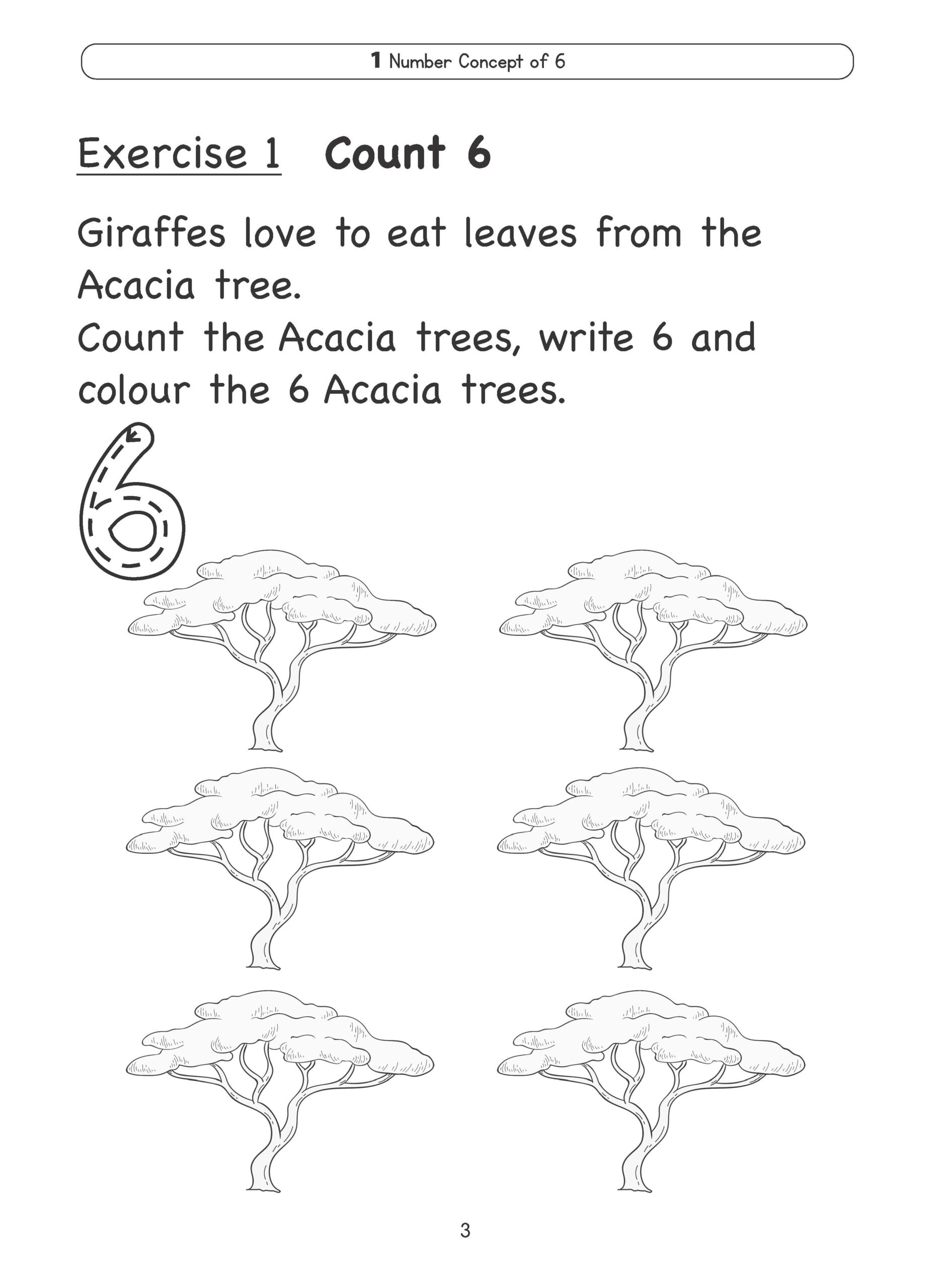 1 Number Concept of 6

Exercise 1 Count 6

Giraffes love to eat leaves from the Acacia tree.
Count the Acacia trees, write 6 and colour the 6 Acacia trees.

6

3